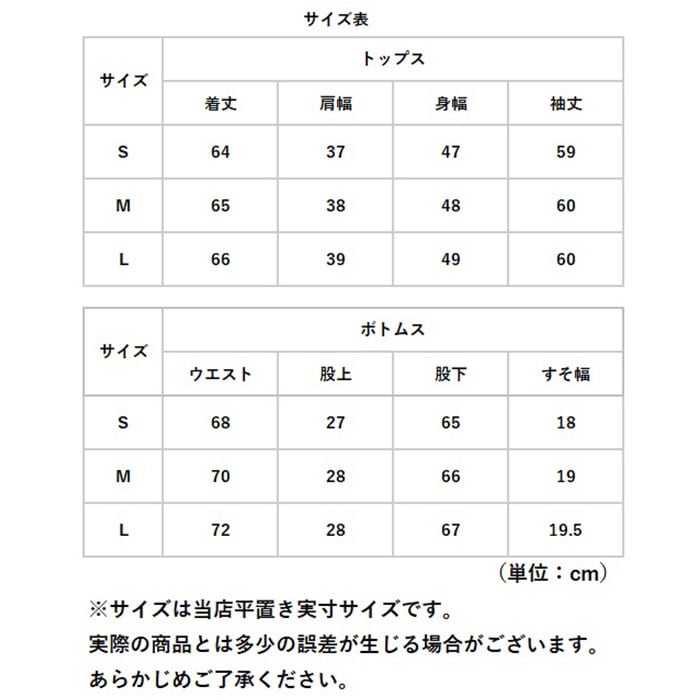 サイズ表

| サイズ | トップス | | | |
|---|---|---|---|---|
| | 着丈 | 肩幅 | 身幅 | 袖丈 |
| S | 64 | 37 | 47 | 59 |
| M | 65 | 38 | 48 | 60 |
| L | 66 | 39 | 49 | 60 |

| サイズ | ボトムス | | | |
|---|---|---|---|---|
| | ウエスト | 股上 | 股下 | すそ幅 |
| S | 68 | 27 | 65 | 18 |
| M | 70 | 28 | 66 | 19 |
| L | 72 | 28 | 67 | 19.5 |

（単位：cm）

※サイズは当店平置き実寸サイズです。
実際の商品とは多少の誤差が生じる場合がございます。
あらかじめご了承ください。